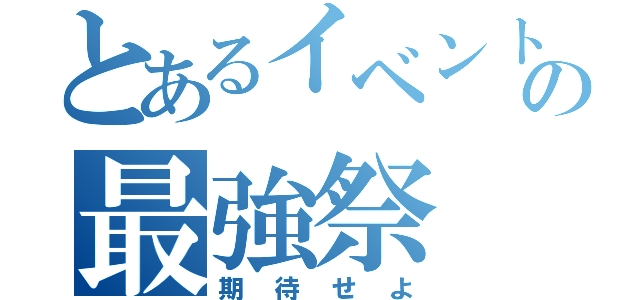 とあるイベントの
最強祭
期待せよ